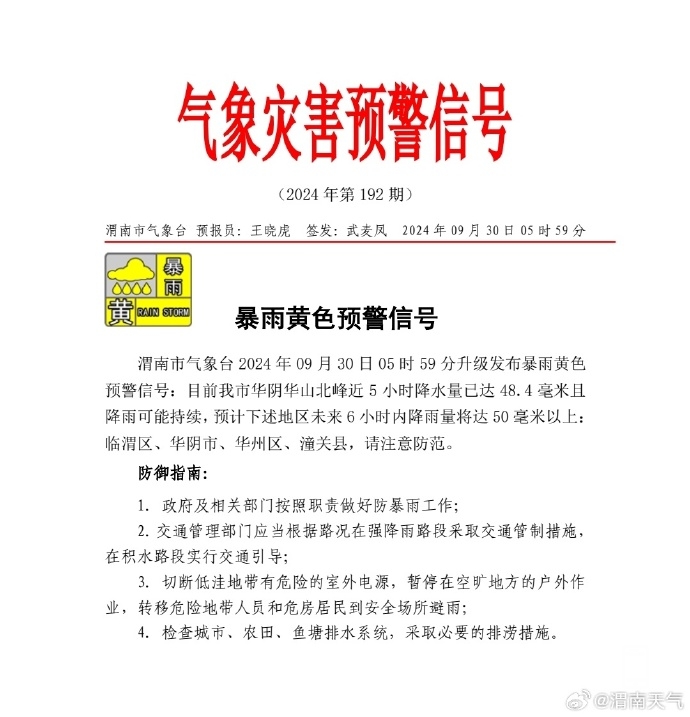 气象灾害预警信号

（2024 年第 192 期）

渭南市气象台 预报员：王晓虎 签发：武麦凤 2024 年 09 月 30 日 05 时 59 分

暴雨
黄 RAIN STORM

暴雨黄色预警信号

渭南市气象台 2024 年 09 月 30 日 05 时 59 分升级发布暴雨黄色预警信号：目前我市华阴华山北峰近 5 小时降水量已达 48.4 毫米且降雨可能持续，预计下述地区未来 6 小时内降雨量将达 50 毫米以上：临渭区、华阴市、华州区、潼关县，请注意防范。

防御指南：

1. 政府及相关部门按照职责做好防暴雨工作；

2. 交通管理部门应当根据路况在强降雨路段采取交通管制措施，在积水路段实行交通引导；

3. 切断低洼地带有危险的室外电源，暂停在空旷地方的户外作业，转移危险地带人员和危房居民到安全场所避雨；

4. 检查城市、农田、鱼塘排水系统，采取必要的排涝措施。

@渭南天气